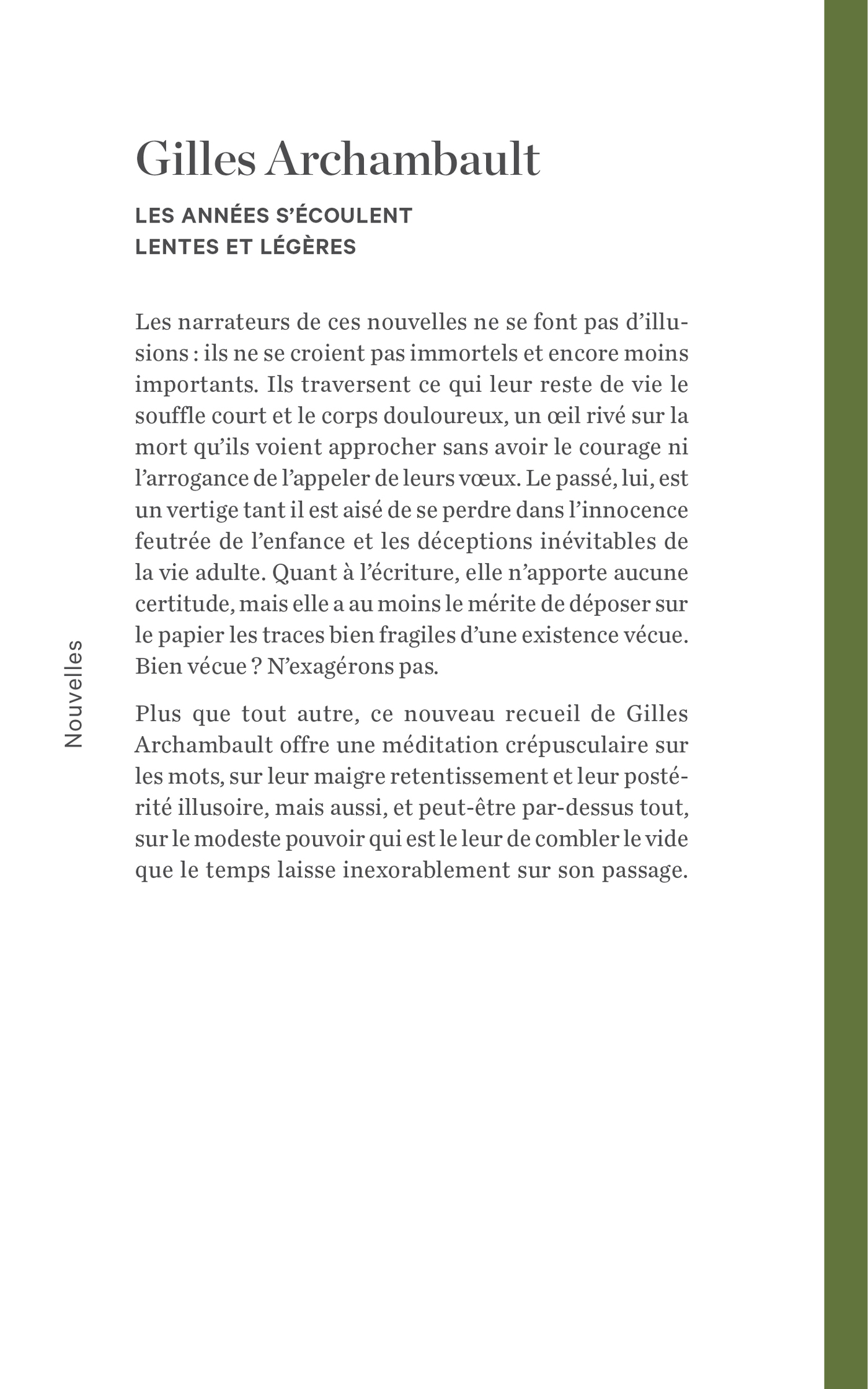 Gilles Archambault

LES ANNÉES S'ÉCOULENT
LENTES ET LÉGÈRES

Les narrateurs de ces nouvelles ne se font pas d'illusions : ils ne se croient pas immortels et encore moins importants. Ils traversent ce qui leur reste de vie le souffle court et le corps douloureux, un œil rivé sur la mort qu'ils voient approcher sans avoir le courage ni l'arrogance de l'appeler de leurs vœux. Le passé, lui, est un vertige tant il est aisé de se perdre dans l'innocence feutrée de l'enfance et les déceptions inévitables de la vie adulte. Quant à l'écriture, elle n'apporte aucune certitude, mais elle a au moins le mérite de déposer sur le papier les traces bien fragiles d'une existence vécue. Bien vécue ? N'exagérons pas.

Plus que tout autre, ce nouveau recueil de Gilles Archambault offre une méditation crépusculaire sur les mots, sur leur maigre retentissement et leur postérité illusoire, mais aussi, et peut-être par-dessus tout, sur le modeste pouvoir qui est le leur de combler le vide que le temps laisse inexorablement sur son passage.

Nouvelles